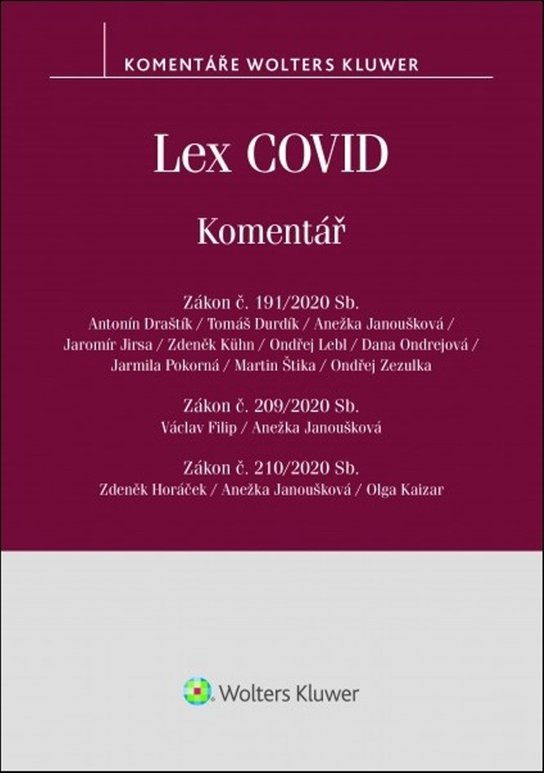 KOMENTÁŘE WOLTERS KLUWER

Lex COVID

Komentář

Zákon č. 191/2020 Sb.
Antonín Draštík / Tomáš Durdík / Anežka Janoušková / Jaromír Jirsa / Zdeněk Kühn / Ondřej Lebl / Dana Ondrejová / Jarmila Pokorná / Martin Štika / Ondřej Zezulka

Zákon č. 209/2020 Sb.
Václav Filip / Anežka Janoušková

Zákon č. 210/2020 Sb.
Zdeněk Horáček / Anežka Janoušková / Olga Kaizar

Wolters Kluwer